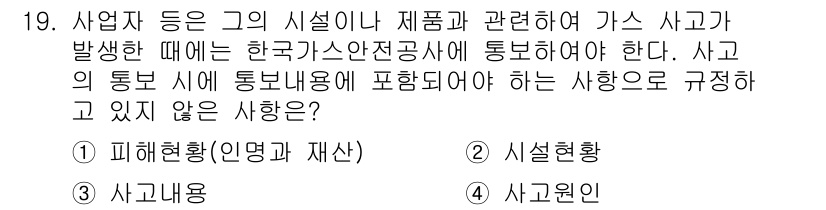 19. 사업자 등은 그의 시설이나 제품과 관련하여 가스 사고가 발생한 때에는 한국가스안전공사에 통보하여야 한다. 사고의 통보 시에 통보내용에 포함되어야 하는 사항으로 규정하고 있지 않은 사항은?

① 피해현황(인명과 재산)
② 시설현황
③ 사고내용
④ 사고원인